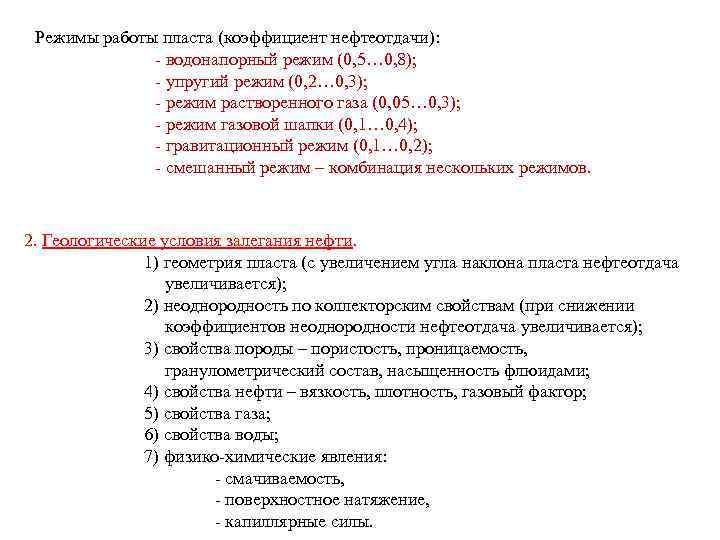 Режимы работы пласта (коэффициент нефтеотдачи):
- водонапорный режим (0,5…0,8);
- упругий режим (0,2…0,3);
- режим растворенного газа (0,05…0,3);
- режим газовой шапки (0,1…0,4);
- гравитационный режим (0,1…0,2);
- смешанный режим – комбинация нескольких режимов.

2. Геологические условия залегания нефти.
1) геометрия пласта (с увеличением угла наклона пласта нефтеотдача увеличивается);
2) неоднородность по коллекторским свойствам (при снижении коэффициентов неоднородности нефтеотдача увеличивается);
3) свойства породы – пористость, проницаемость, гранулометрический состав, насыщенность флюидами;
4) свойства нефти – вязкость, плотность, газовый фактор;
5) свойства газа;
6) свойства воды;
7) физико-химические явления:
- смачиваемость,
- поверхностное натяжение,
- капиллярные силы.